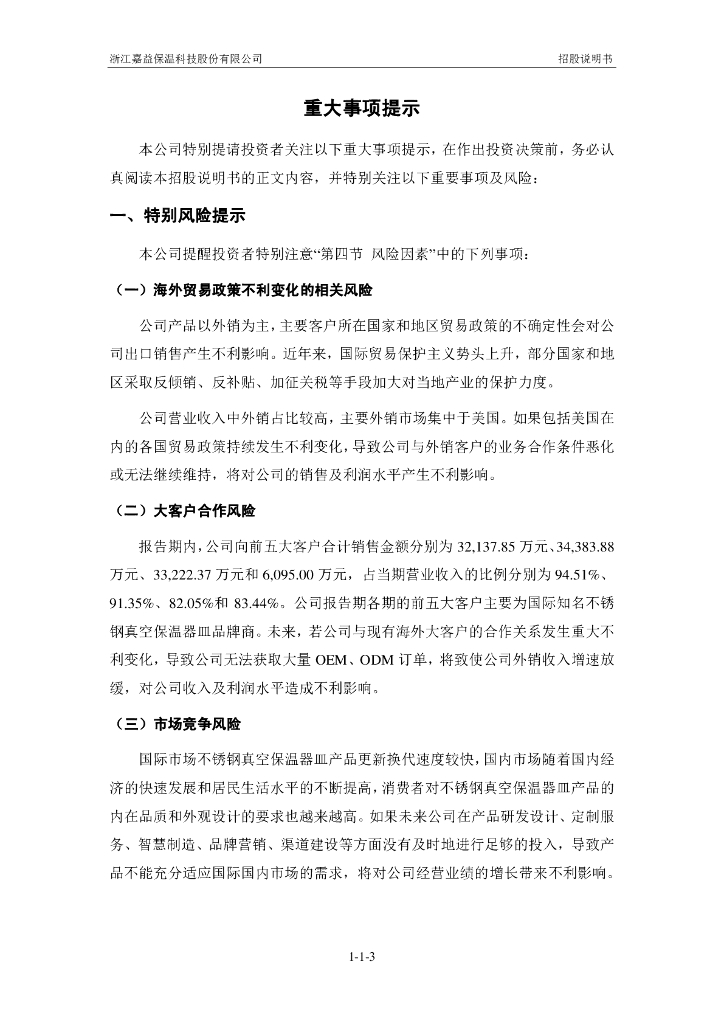 浙江嘉益保温科技股份有限公司

招股说明书

重大事项提示

本公司特别提请投资者关注以下重大事项提示，在作出投资决策前，务必认真阅读本招股说明书的正文内容，并特别关注以下重要事项及风险：

一、特别风险提示

本公司提醒投资者特别注意“第四节 风险因素”中的下列事项：

（一）海外贸易政策不利变化的相关风险

公司产品以外销为主，主要客户所在国家和地区贸易政策的不确定性会对公司出口销售产生不利影响。近年来，国际贸易保护主义势头上升，部分国家和地区采取反倾销、反补贴、加征关税等手段加大对当地产业的保护力度。

公司营业收入中外销占比较高，主要外销市场集中于美国。如果包括美国在内的各国贸易政策持续发生不利变化，导致公司与外销客户的业务合作条件恶化或无法继续维持，将对公司的销售及利润水平产生不利影响。

（二）大客户合作风险

报告期内，公司向前五大客户合计销售金额分别为 32,137.85 万元、34,383.88 万元、33,222.37 万元和 6,095.00 万元，占当期营业收入的比例分别为 94.51%、91.35%、82.05%和 83.44%。公司报告期各期的前五大客户主要为国际知名不锈钢真空保温器皿品牌商。未来，若公司与现有海外大客户的合作关系发生重大不利变化，导致公司无法获取大量 OEM、ODM 订单，将致使公司外销收入增速放缓，对公司收入及利润水平造成不利影响。

（三）市场竞争风险

国际市场不锈钢真空保温器皿产品更新换代速度较快，国内市场随着国内经济的快速发展和居民生活水平的不断提高，消费者对不锈钢真空保温器皿产品的内在品质和外观设计的要求也越来越高。如果未来公司在产品研发设计、定制服务、智慧制造、品牌营销、渠道建设等方面没有及时地进行足够的投入，导致产品不能充分适应国际国内市场的需求，将对公司经营业绩的增长带来不利影响。

1-1-3